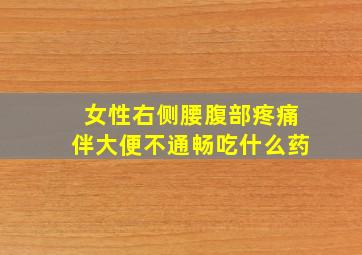 女性右侧腰腹部疼痛
伴大便不通畅吃什么药